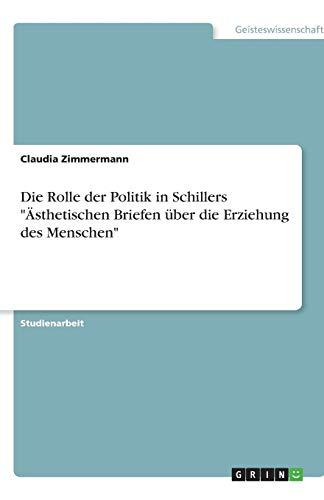 Geisteswissenschaft

Claudia Zimmermann

Die Rolle der Politik in Schillers "Ästhetischen Briefen über die Erziehung des Menschen"

Studienarbeit

GRIN